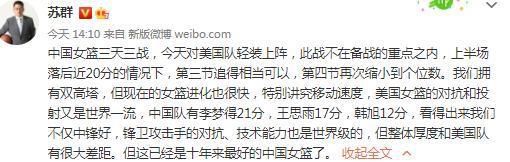 苏群

今天 14:10 来自 新版微博 weibo.com

中国女篮三天三战，今天对美国队轻装上阵，此战不在备战的重点之内，上半场落后近20分的情况下，第三节追得相当可以，第四节再次缩小到个位数。我们拥有双高塔，但现在的女篮进化也很快，特别讲究移动速度，美国女篮的对抗和投射又是世界一流，中国队有李梦得21分，王思雨17分，韩旭12分，看得出来我们不仅中锋好，锋卫攻击手的对抗、技术能力也是世界级的，但整体厚度和美国队有很大差距。但这已经是十年来最好的中国女篮了。 收起全文